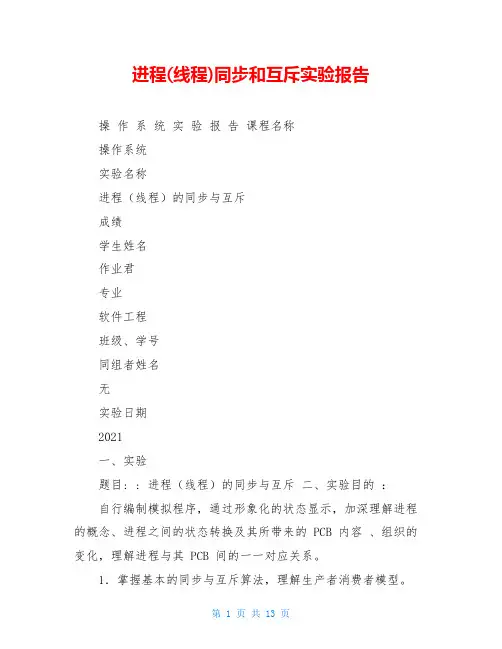 进程(线程)同步和互斥实验报告

操 作 系 统 实 验 报 告 课程名称

操作系统

实验名称

进程（线程）的同步与互斥

成绩

学生姓名

作业君

专业

软件工程

班级、学号

同组者姓名

无

实验日期

2021

一、实验

题目：：进程（线程）的同步与互斥 二、实验目的 ：

自行编制模拟程序，通过形象化的状态显示，加深理解进程的概念、进程之间的状态转换及其所带来的 PCB 内容 、组织的变化，理解进程与其 PCB 间的一一对应关系。

1. 掌握基本的同步与互斥算法，理解生产者消费者模型。

第 1 页 共 13 页